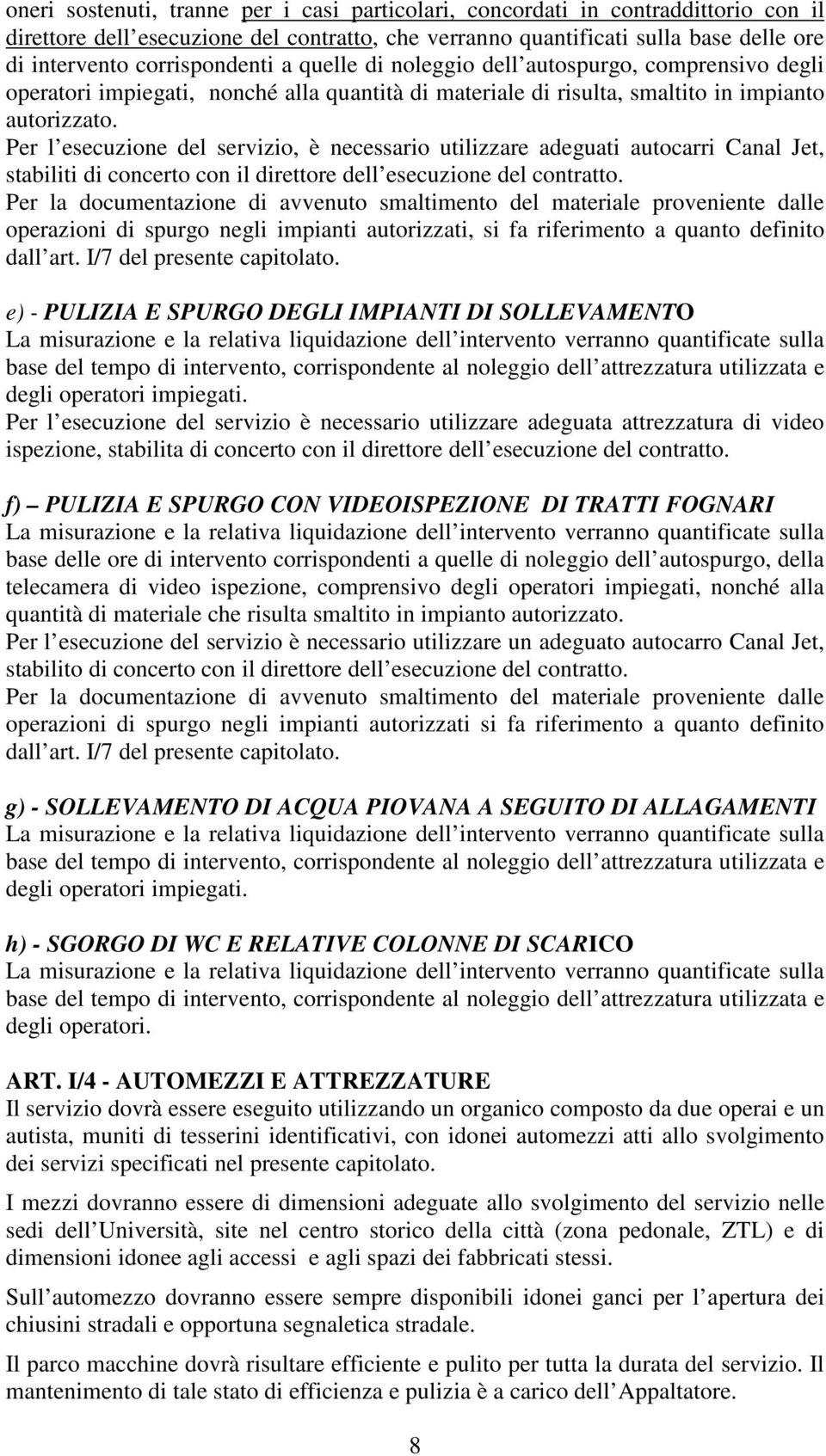 oneri sostenuti, tranne per i casi particolari, concordati in contraddittorio con il direttore dell esecuzione del contratto, che verranno quantificati sulla base delle ore di intervento corrispondenti a quelle di noleggio dell autospurgo, comprensivo degli operatori impiegati, nonché alla quantità di materiale di risulta, smaltito in impianto autorizzato.
Per l esecuzione del servizio, è necessario utilizzare adeguati autocarri Canal Jet, stabiliti di concerto con il direttore dell esecuzione del contratto.
Per la documentazione di avvenuto smaltimento del materiale proveniente dalle operazioni di spurgo negli impianti autorizzati, si fa riferimento a quanto definito dall art. I/7 del presente capitolato.

e) - PULIZIA E SPURGO DEGLI IMPIANTI DI SOLLEVAMENTO
La misurazione e la relativa liquidazione dell intervento verranno quantificate sulla base del tempo di intervento, corrispondente al noleggio dell attrezzatura utilizzata e degli operatori impiegati.
Per l esecuzione del servizio è necessario utilizzare adeguata attrezzatura di video ispezione, stabilita di concerto con il direttore dell esecuzione del contratto.

f) – PULIZIA E SPURGO CON VIDEOISPEZIONE DI TRATTI FOGNARI
La misurazione e la relativa liquidazione dell intervento verranno quantificate sulla base delle ore di intervento corrispondenti a quelle di noleggio dell autospurgo, della telecamera di video ispezione, comprensivo degli operatori impiegati, nonché alla quantità di materiale che risulta smaltito in impianto autorizzato.
Per l esecuzione del servizio è necessario utilizzare un adeguato autocarro Canal Jet, stabilito di concerto con il direttore dell esecuzione del contratto.
Per la documentazione di avvenuto smaltimento del materiale proveniente dalle operazioni di spurgo negli impianti autorizzati si fa riferimento a quanto definito dall art. I/7 del presente capitolato.

g) - SOLLEVAMENTO DI ACQUA PIOVANA A SEGUITO DI ALLAGAMENTI
La misurazione e la relativa liquidazione dell intervento verranno quantificate sulla base del tempo di intervento, corrispondente al noleggio dell attrezzatura utilizzata e degli operatori impiegati.

h) - SGORGO DI WC E RELATIVE COLONNE DI SCARICO
La misurazione e la relativa liquidazione dell intervento verranno quantificate sulla base del tempo di intervento, corrispondente al noleggio dell attrezzatura utilizzata e degli operatori.

ART. I/4 - AUTOMEZZI E ATTREZZATURE
Il servizio dovrà essere eseguito utilizzando un organico composto da due operai e un autista, muniti di tesserini identificativi, con idonei automezzi atti allo svolgimento dei servizi specificati nel presente capitolato.

I mezzi dovranno essere di dimensioni adeguate allo svolgimento del servizio nelle sedi dell Università, site nel centro storico della città (zona pedonale, ZTL) e di dimensioni idonee agli accessi e agli spazi dei fabbricati stessi.

Sull automezzo dovranno essere sempre disponibili idonei ganci per l apertura dei chiusini stradali e opportuna segnaletica stradale.

Il parco macchine dovrà risultare efficiente e pulito per tutta la durata del servizio. Il mantenimento di tale stato di efficienza e pulizia è a carico dell Appaltatore.

8